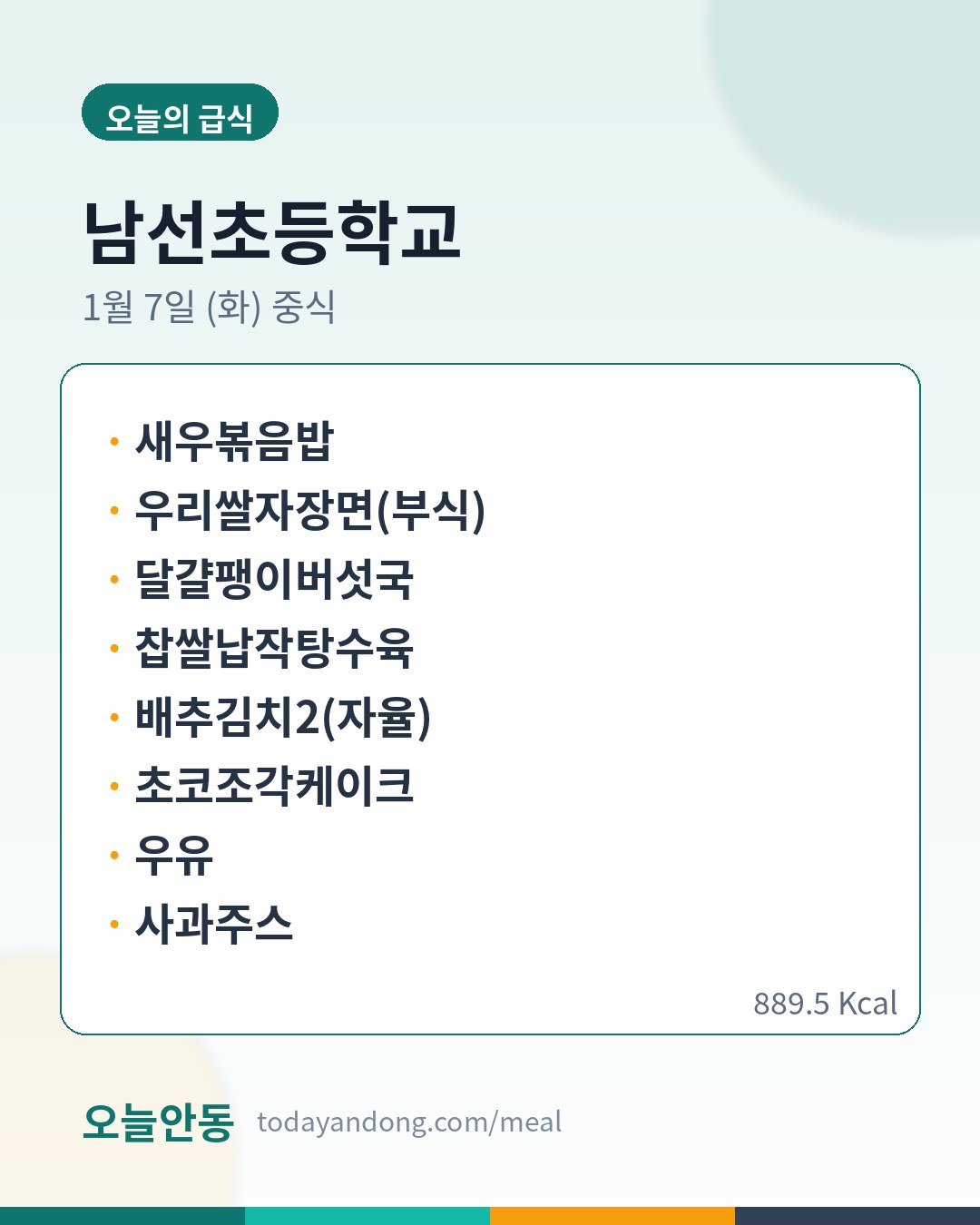 오늘의 급식

남선초등학교

1월 7일 (화) 중식

• 새우볶음밥
• 우리쌀자장면(부식)
• 달걀팽이버섯국
• 찹쌀납작탕수육
• 배추김치2(자율)
• 초코조각케이크
• 우유
• 사과주스

889.5 Kcal

오늘안동 todayandong.com/meal